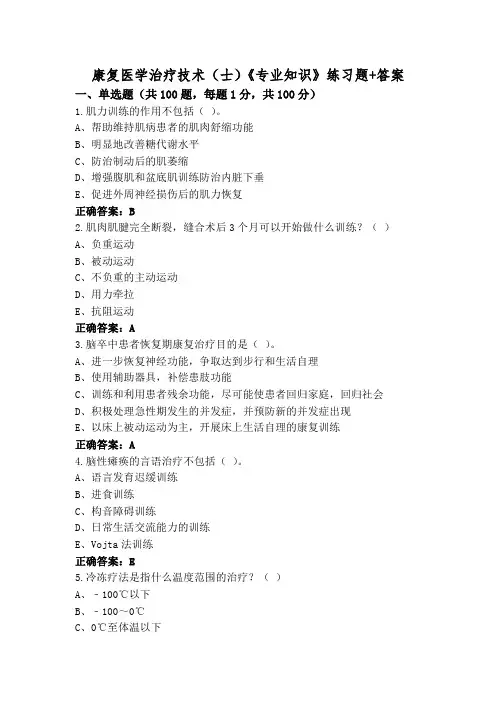 康复医学治疗技术（士）《专业知识》练习题+答案

一、单选题（共100题，每题1分，共100分）

1.肌力训练的作用不包括（ ）。
A、帮助维持肌病患者的肌肉舒缩功能
B、明显地改善糖代谢水平
C、防治制动后的肌萎缩
D、增强腹肌和盆底肌训练防治内脏下垂
E、促进外周神经损伤后的肌力恢复
正确答案：B

2.肌肉肌腱完全断裂，缝合术后3个月可以开始做什么训练？（ ）
A、负重运动
B、被动运动
C、不负重的主动运动
D、用力牵拉
E、抗阻运动
正确答案：A

3.脑卒中患者恢复期康复治疗目的是（ ）。
A、进一步恢复神经功能，争取达到步行和生活自理
B、使用辅助器具，补偿患肢功能
C、训练和利用患者残余功能，尽可能使患者回归家庭，回归社会
D、积极处理急性期发生的并发症，并预防新的并发症出现
E、以床上被动运动为主，开展床上生活自理的康复训练
正确答案：A

4.脑性瘫痪的言语治疗不包括（ ）。
A、语言发育迟缓训练
B、进食训练
C、构音障碍训练
D、日常生活交流能力的训练
E、Vojta法训练
正确答案：E

5.冷冻疗法是指什么温度范围的治疗？（ ）
A、－100℃以下
B、－100～0℃
C、0℃至体温以下